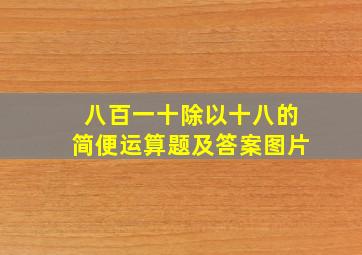 八百一十除以十八的
简便运算题及答案图片